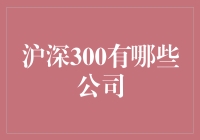 沪深300有哪些公司